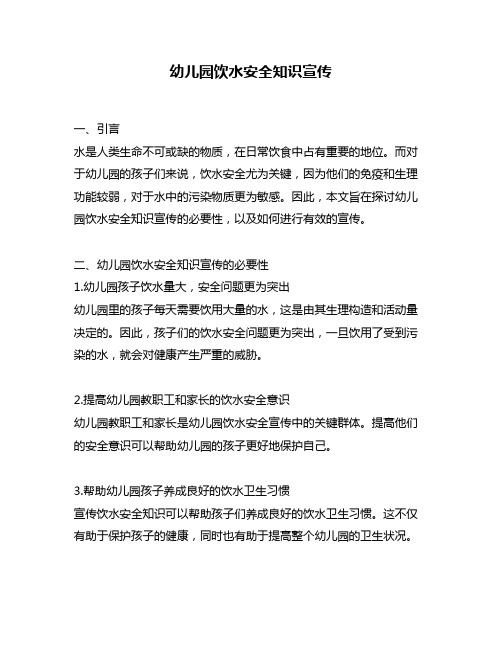 幼儿园饮水安全知识宣传

一、引言
水是人类生命不可或缺的物质，在日常饮食中占有重要的地位。而对于幼儿园的孩子们来说，饮水安全尤为关键，因为他们的免疫和生理功能较弱，对于水中的污染物质更为敏感。因此，本文旨在探讨幼儿园饮水安全知识宣传的必要性，以及如何进行有效的宣传。

二、幼儿园饮水安全知识宣传的必要性
1.幼儿园孩子饮水量大，安全问题更为突出
幼儿园里的孩子每天需要饮用大量的水，这是由其生理构造和活动量决定的。因此，孩子们的饮水安全问题更为突出，一旦饮用了受到污染的水，就会对健康产生严重的威胁。

2.提高幼儿园教职工和家长的饮水安全意识
幼儿园教职工和家长是幼儿园饮水安全宣传中的关键群体。提高他们的安全意识可以帮助幼儿园的孩子更好地保护自己。

3.帮助幼儿园孩子养成良好的饮水卫生习惯
宣传饮水安全知识可以帮助孩子们养成良好的饮水卫生习惯。这不仅有助于保护孩子的健康，同时也有助于提高整个幼儿园的卫生状况。